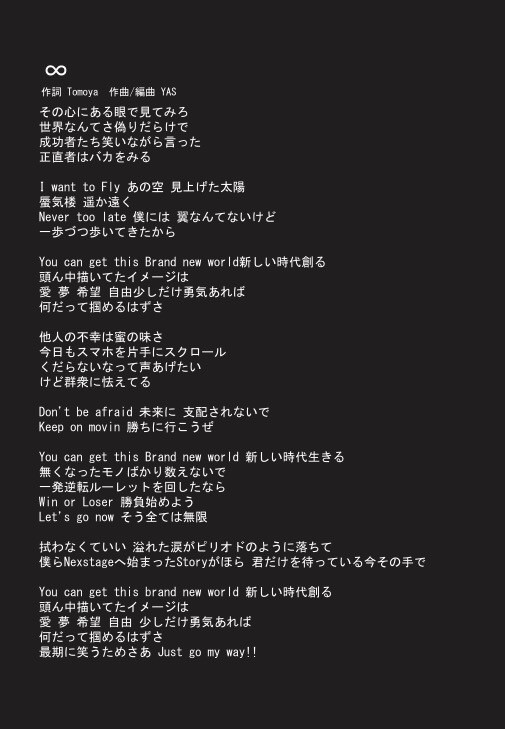 ∞
作詞 Tomoya 作曲/編曲 YAS

その心にある眼で見てみろ
世界なんてさ偽りだらけで
成功者たち笑いながら言った
正直者はバカをみる

I want to Fly あの空 見上げた太陽
蜃気楼 遥か遠く
Never too late 僕には 翼なんてないけど
一歩づつ歩いてきたから

You can get this Brand new world新しい時代創る
頭ん中描いてたイメージは
愛 夢 希望 自由少しだけ勇気あれば
何だって掴めるはずさ

他人の不幸は蜜の味さ
今日もスマホを片手にスクロール
くだらないなって声あげたい
けど群衆に怯えてる

Don't be afraid 未来に 支配されないで
Keep on movin 勝ちに行こうぜ

You can get this Brand new world 新しい時代生きる
無くなったモノばかり数えないで
一発逆転ルーレットを回したなら
Win or Loser 勝負始めよう
Let's go now そう全ては無限

拭わなくていい 溢れた涙がピリオドのように落ちて
僕らNexstageへ始まったStoryがほら 君だけを待っている今その手で

You can get this brand new world 新しい時代創る
頭ん中描いてたイメージは
愛 夢 希望 自由 少しだけ勇気あれば
何だって掴めるはずさ
最期に笑うためさあ Just go my way!!